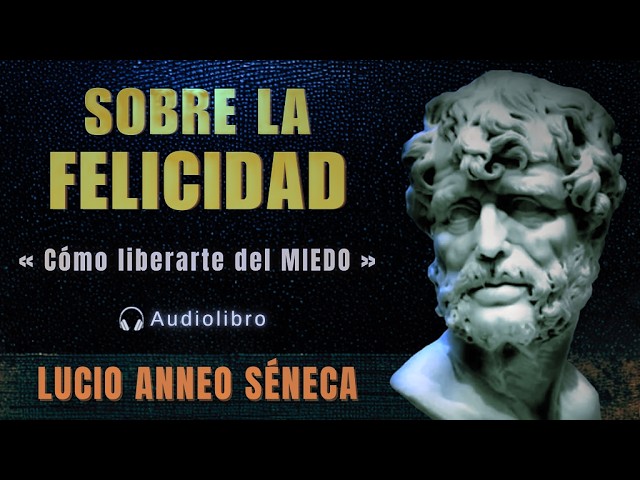 SOBRE LA FELICIDAD

« Cómo liberarte del MIEDO »

Audiolibro

LUCIO ANNEO SÉNECA